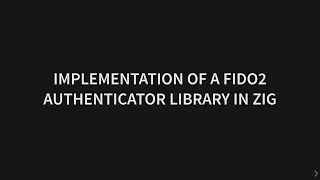 IMPLEMENTATION OF A FIDO2 AUTHENTICATOR LIBRARY IN ZIG